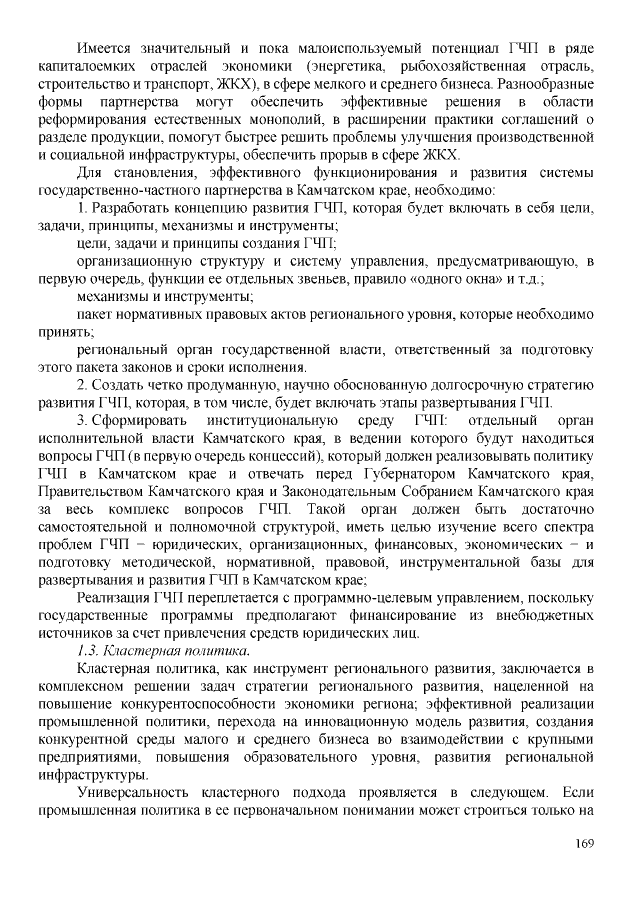 Имеется значительный и пока малоиспользуемый потенциал ГЧП в ряде капиталоемких отраслей экономики (энергетика, рыбохозяйственная отрасль, строительство и транспорт, ЖКХ), в сфере мелкого и среднего бизнеса. Разнообразные формы партнерства могут обеспечить эффективные решения в области реформирования естественных монополий, в расширении практики соглашений о разделе продукции, помогут быстрее решить проблемы улучшения производственной и социальной инфраструктуры, обеспечить прорыв в сфере ЖКХ.

Для становления, эффективного функционирования и развития системы государственно-частного партнерства в Камчатском крае, необходимо:

1. Разработать концепцию развития ГЧП, которая будет включать в себя цели, задачи, принципы, механизмы и инструменты;

цели, задачи и принципы создания ГЧП;

организационную структуру и систему управления, предусматривающую, в первую очередь, функции ее отдельных звеньев, правило «одного окна» и т.д.;

механизмы и инструменты;

пакет нормативных правовых актов регионального уровня, которые необходимо принять;

региональный орган государственной власти, ответственный за подготовку этого пакета законов и сроки исполнения.

2. Создать четко продуманную, научно обоснованную долгосрочную стратегию развития ГЧП, которая, в том числе, будет включать этапы развертывания ГЧП.

3. Сформировать институциональную среду ГЧП: отдельный орган исполнительной власти Камчатского края, в ведении которого будут находиться вопросы ГЧП (в первую очередь концессий), который должен реализовывать политику ГЧП в Камчатском крае и отвечать перед Губернатором Камчатского края, Правительством Камчатского края и Законодательным Собранием Камчатского края за весь комплекс вопросов ГЧП. Такой орган должен быть достаточно самостоятельной и полномочной структурой, иметь целью изучение всего спектра проблем ГЧП – юридических, организационных, финансовых, экономических – и подготовку методической, нормативной, правовой, инструментальной базы для развертывания и развития ГЧП в Камчатском крае;

Реализация ГЧП переплетается с программно-целевым управлением, поскольку государственные программы предполагают финансирование из внебюджетных источников за счет привлечения средств юридических лиц.

1.3. Кластерная политика.

Кластерная политика, как инструмент регионального развития, заключается в комплексном решении задач стратегии регионального развития, нацеленной на повышение конкурентоспособности экономики региона; эффективной реализации промышленной политики, перехода на инновационную модель развития, создания конкурентной среды малого и среднего бизнеса во взаимодействии с крупными предприятиями, повышения образовательного уровня, развития региональной инфраструктуры.

Универсальность кластерного подхода проявляется в следующем. Если промышленная политика в ее первоначальном понимании может строиться только на

169